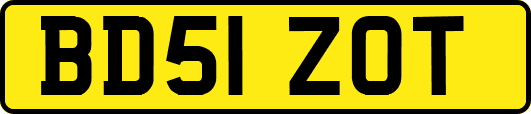 BD51 ZOT